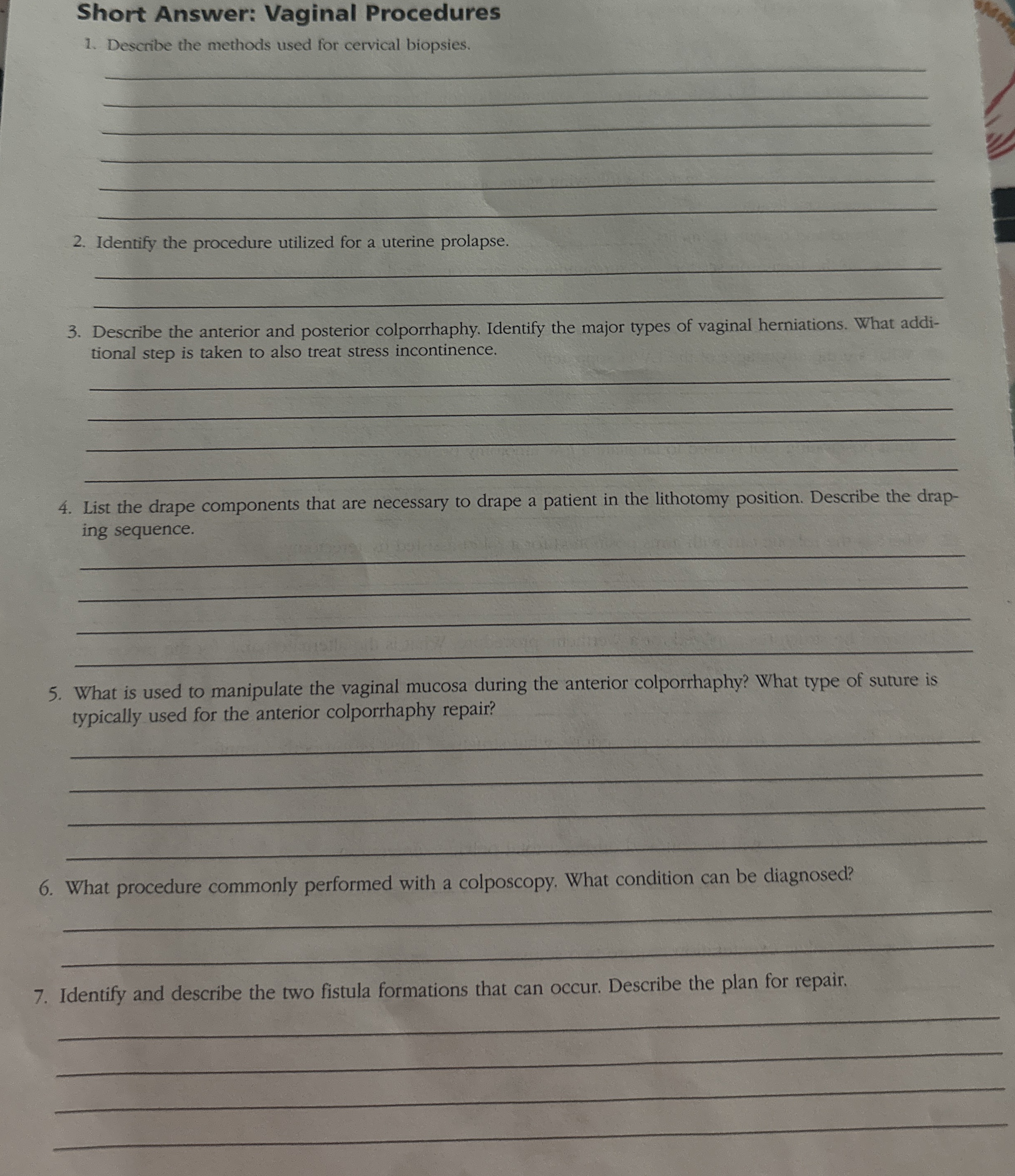 Short Answer: Vaginal Procedures

1. Describe the methods used for cervical biopsies.

2. Identify the procedure utilized for a uterine prolapse.

3. Describe the anterior and posterior colporrhaphy. Identify the major types of vaginal herniations. What additional step is taken to also treat stress incontinence.

4. List the drape components that are necessary to drape a patient in the lithotomy position. Describe the draping sequence.

5. What is used to manipulate the vaginal mucosa during the anterior colporrhaphy? What type of suture is typically used for the anterior colporrhaphy repair?

6. What procedure commonly performed with a colposcopy. What condition can be diagnosed?

7. Identify and describe the two fistula formations that can occur. Describe the plan for repair.